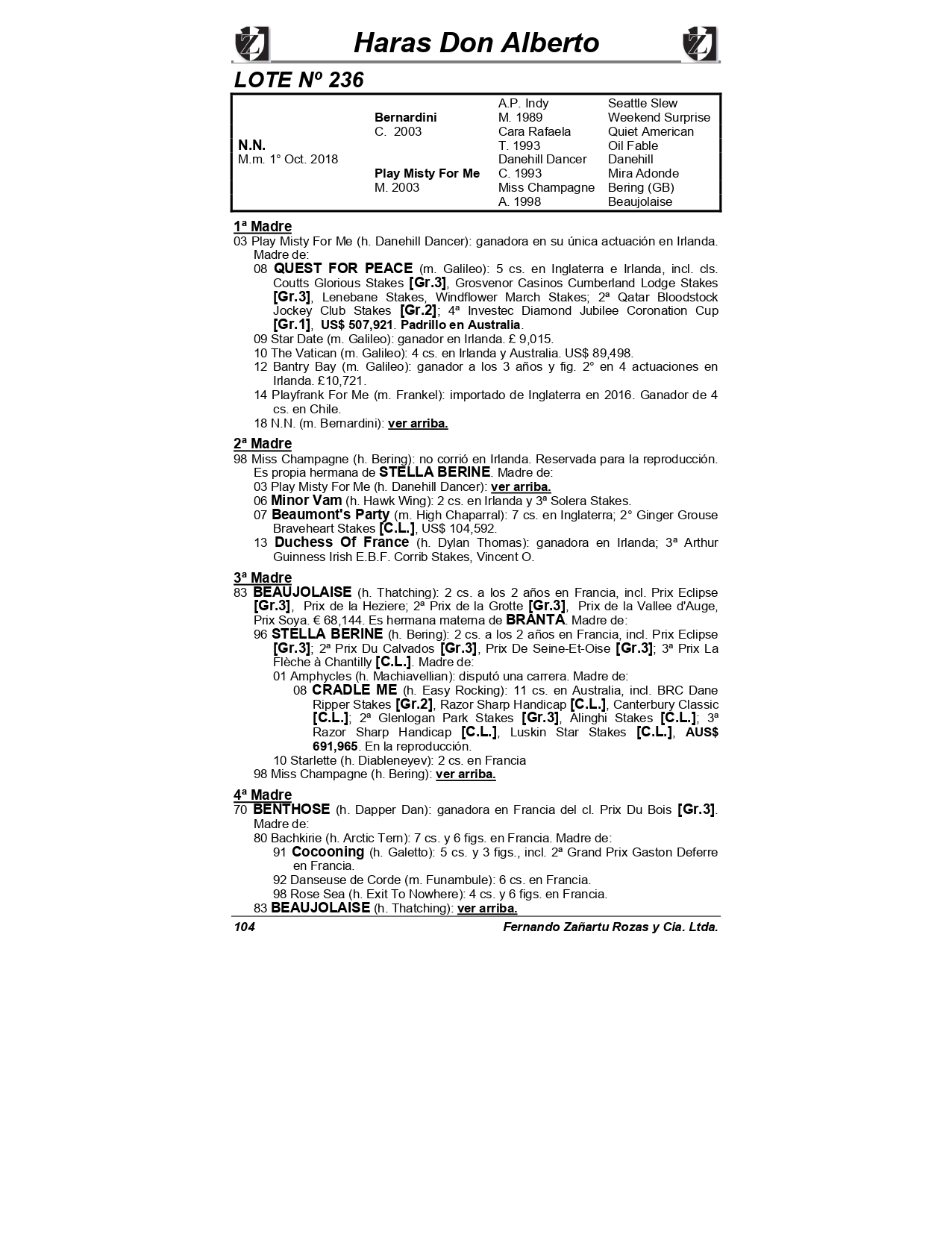 Haras Don Alberto

LOTE Nº 236

| | | | |
|---|---|---|---|
| | | A.P. Indy | Seattle Slew |
| | Bernardini | M. 1989 | Weekend Surprise |
| | C. 2003 | Cara Rafaela | Quiet American |
| N.N. | | T. 1993 | Oil Fable |
| M.m. 1° Oct. 2018 | | Danehill Dancer | Danehill |
| | Play Misty For Me | C. 1993 | Mira Adonde |
| | M. 2003 | Miss Champagne | Bering (GB) |
| | | A. 1998 | Beaujolaise |

1ª Madre
03 Play Misty For Me (h. Danehill Dancer): ganadora en su única actuación en Irlanda. Madre de:
08 QUEST FOR PEACE (m. Galileo): 5 cs. en Inglaterra e Irlanda, incl. cls. Coutts Glorious Stakes [Gr.3], Grosvenor Casinos Cumberland Lodge Stakes [Gr.3], Lenebane Stakes, Windflower March Stakes; 2ª Qatar Bloodstock Jockey Club Stakes [Gr.2]; 4ª Investec Diamond Jubilee Coronation Cup [Gr.1], US$ 507,921. Padrillo en Australia.
09 Star Date (m. Galileo): ganador en Irlanda. £ 9,015.
10 The Vatican (m. Galileo): 4 cs. en Irlanda y Australia. US$ 89,498.
12 Bantry Bay (m. Galileo): ganador a los 3 años y fig. 2° en 4 actuaciones en Irlanda. £10,721.
14 Playfrank For Me (m. Frankel): importado de Inglaterra en 2016. Ganador de 4 cs. en Chile.
18 N.N. (m. Bernardini): ver arriba.

2ª Madre
98 Miss Champagne (h. Bering): no corrió en Irlanda. Reservada para la reproducción. Es propia hermana de STELLA BERINE. Madre de:
03 Play Misty For Me (h. Danehill Dancer): ver arriba.
06 Minor Vam (h. Hawk Wing): 2 cs. en Irlanda y 3ª Solera Stakes.
07 Beaumont's Party (m. High Chaparral): 7 cs. en Inglaterra; 2° Ginger Grouse Braveheart Stakes [C.L.], US$ 104,592.
13 Duchess Of France (h. Dylan Thomas): ganadora en Irlanda; 3ª Arthur Guinness Irish E.B.F. Corrib Stakes, Vincent O.

3ª Madre
83 BEAUJOLAISE (h. Thatching): 2 cs. a los 2 años en Francia, incl. Prix Eclipse [Gr.3], Prix de la Heziere; 2ª Prix de la Grotte [Gr.3], Prix de la Vallee d'Auge, Prix Soya. € 68,144. Es hermana materna de BRANTA. Madre de:
96 STELLA BERINE (h. Bering): 2 cs. a los 2 años en Francia, incl. Prix Eclipse [Gr.3]; 2ª Prix Du Calvados [Gr.3], Prix De Seine-Et-Oise [Gr.3]; 3ª Prix La Flèche à Chantilly [C.L.]. Madre de:
01 Amphycles (h. Machiavellian): disputó una carrera. Madre de:
08 CRADLE ME (h. Easy Rocking): 11 cs. en Australia, incl. BRC Dane Ripper Stakes [Gr.2], Razor Sharp Handicap [C.L.], Canterbury Classic [C.L.]; 2ª Glenlogan Park Stakes [Gr.3], Alinghi Stakes [C.L.]; 3ª Razor Sharp Handicap [C.L.], Luskin Star Stakes [C.L.], AUS$ 691,965. En la reproducción.
10 Starlette (h. Diableneyev): 2 cs. en Francia
98 Miss Champagne (h. Bering): ver arriba.

4ª Madre
70 BENTHOSE (h. Dapper Dan): ganadora en Francia del cl. Prix Du Bois [Gr.3]. Madre de:
80 Bachkirie (h. Arctic Tern): 7 cs. y 6 figs. en Francia. Madre de:
91 Cocooning (h. Galetto): 5 cs. y 3 figs., incl. 2ª Grand Prix Gaston Deferre en Francia.
92 Danseuse de Corde (m. Funambule): 6 cs. en Francia.
98 Rose Sea (h. Exit To Nowhere): 4 cs. y 6 figs. en Francia.
83 BEAUJOLAISE (h. Thatching): ver arriba.

104 Fernando Zañartu Rozas y Cia. Ltda.